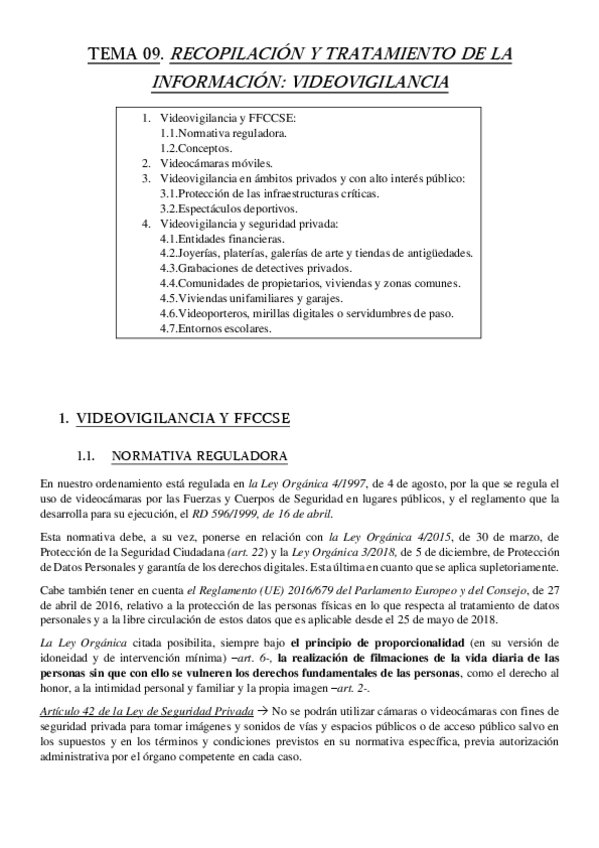 TEMA 09. RECOPILACIÓN Y TRATAMIENTO DE LA INFORMACIÓN: VIDEOVIGILANCIA

1. Videovigilancia y FFCCSE:
1.1.Normativa reguladora.
1.2.Conceptos.
2. Videocámaras móviles.
3. Videovigilancia en ámbitos privados y con alto interés público:
3.1.Protección de las infraestructuras críticas.
3.2.Espectáculos deportivos.
4. Videovigilancia y seguridad privada:
4.1.Entidades financieras.
4.2.Joyerías, platerías, galerías de arte y tiendas de antigüedades.
4.3.Grabaciones de detectives privados.
4.4.Comunidades de propietarios, viviendas y zonas comunes.
4.5.Viviendas unifamiliares y garajes.
4.6.Videoporteros, mirillas digitales o servidumbres de paso.
4.7.Entornos escolares.

1. VIDEOVIGILANCIA Y FFCCSE

1.1. NORMATIVA REGULADORA

En nuestro ordenamiento está regulada en la Ley Orgánica 4/1997, de 4 de agosto, por la que se regula el uso de videocámaras por las Fuerzas y Cuerpos de Seguridad en lugares públicos, y el reglamento que la desarrolla para su ejecución, el RD 596/1999, de 16 de abril.

Esta normativa debe, a su vez, ponerse en relación con la Ley Orgánica 4/2015, de 30 de marzo, de Protección de la Seguridad Ciudadana (art. 22) y la Ley Orgánica 3/2018, de 5 de diciembre, de Protección de Datos Personales y garantía de los derechos digitales. Esta última en cuanto que se aplica supletoriamente.

Cabe también tener en cuenta el Reglamento (UE) 2016/679 del Parlamento Europeo y del Consejo, de 27 de abril de 2016, relativo a la protección de las personas físicas en lo que respecta al tratamiento de datos personales y a la libre circulación de estos datos que es aplicable desde el 25 de mayo de 2018.

La Ley Orgánica citada posibilita, siempre bajo el principio de proporcionalidad (en su versión de idoneidad y de intervención mínima) –art. 6-, la realización de filmaciones de la vida diaria de las personas sin que con ello se vulneren los derechos fundamentales de las personas, como el derecho al honor, a la intimidad personal y familiar y la propia imagen –art. 2-.

Artículo 42 de la Ley de Seguridad Privada → No se podrán utilizar cámaras o videocámaras con fines de seguridad privada para tomar imágenes y sonidos de vías y espacios públicos o de acceso público salvo en los supuestos y en los términos y condiciones previstos en su normativa específica, previa autorización administrativa por el órgano competente en cada caso.